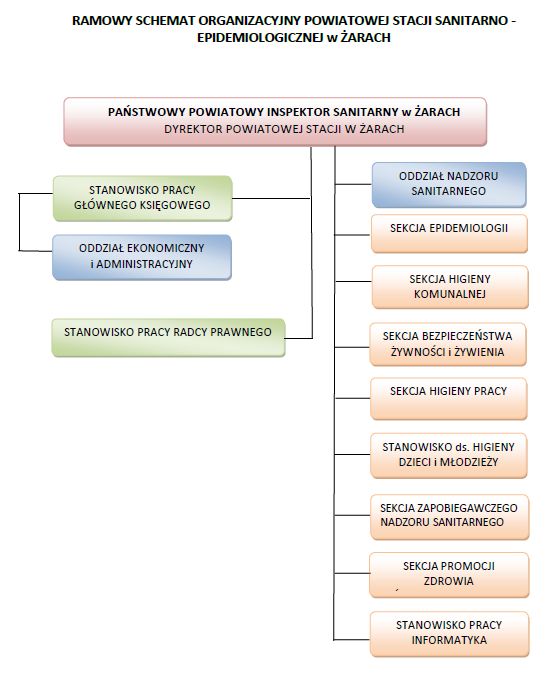 RAMOWY SCHEMAT ORGANIZACYJNY POWIATOWEJ STACJI SANITARNO - EPIDEMIOLOGICZNEJ w ŻARACH

PAŃSTWOWY POWIATOWY INSPEKTOR SANITARNY w ŻARACH
DYREKTOR POWIATOWEJ STACJI W ŻARACH

STANOWISKO PRACY GŁÓWNEGO KSIĘGOWEGO

ODDZIAŁ EKONOMICZNY i ADMINISTRACYJNY

STANOWISKO PRACY RADCY PRAWNEGO

ODDZIAŁ NADZORU SANITARNEGO

SEKCJA EPIDEMIOLOGII

SEKCJA HIGIENY KOMUNALNEJ

SEKCJA BEZPIECZEŃSTWA ŻYWNOŚCI i ŻYWIENIA

SEKCJA HIGIENY PRACY

STANOWISKO ds. HIGIENY DZIECI i MŁODZIEŻY

SEKCJA ZAPOBIEGAWCZEGO NADZORU SANITARNEGO

SEKCJA PROMOCJI ZDROWIA

STANOWISKO PRACY INFORMATYKA